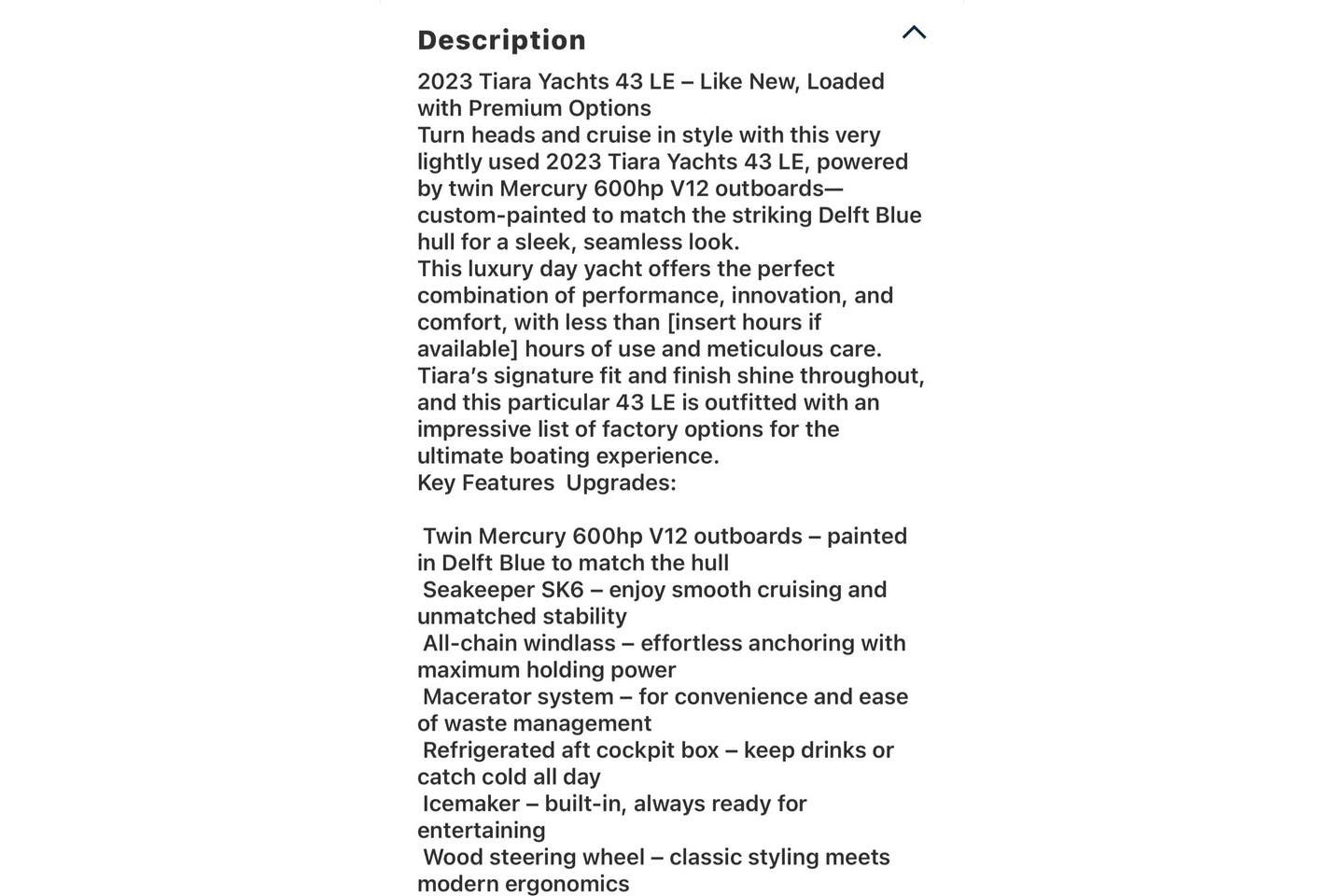 Description

2023 Tiara Yachts 43 LE – Like New, Loaded with Premium Options
Turn heads and cruise in style with this very lightly used 2023 Tiara Yachts 43 LE, powered by twin Mercury 600hp V12 outboards—custom-painted to match the striking Delft Blue hull for a sleek, seamless look.
This luxury day yacht offers the perfect combination of performance, innovation, and comfort, with less than [insert hours if available] hours of use and meticulous care.
Tiara's signature fit and finish shine throughout, and this particular 43 LE is outfitted with an impressive list of factory options for the ultimate boating experience.
Key Features Upgrades:

Twin Mercury 600hp V12 outboards – painted in Delft Blue to match the hull
Seakeeper SK6 – enjoy smooth cruising and unmatched stability
All-chain windlass – effortless anchoring with maximum holding power
Macerator system – for convenience and ease of waste management
Refrigerated aft cockpit box – keep drinks or catch cold all day
Icemaker – built-in, always ready for entertaining
Wood steering wheel – classic styling meets modern ergonomics